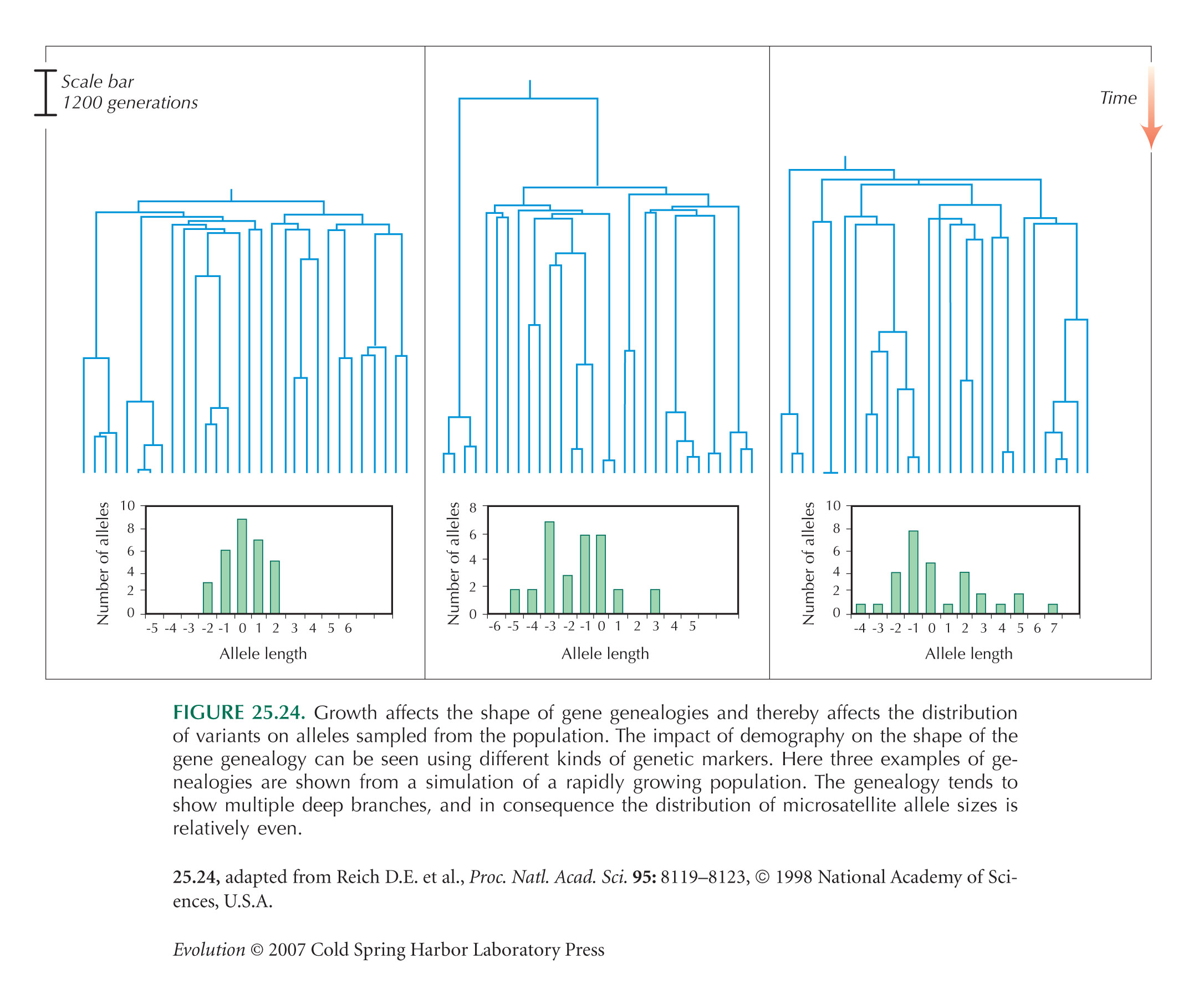 Scale bar
1200 generations

Time

Number of alleles
10
8
6
4
2
0
-5 -4 -3 -2 -1 0 1 2 3 4 5 6
Allele length

Number of alleles
8
6
4
2
0
-6 -5 -4 -3 -2 -1 0 1 2 3 4 5
Allele length

Number of alleles
10
8
6
4
2
0
-4 -3 -2 -1 0 1 2 3 4 5 6 7
Allele length

FIGURE 25.24. Growth affects the shape of gene genealogies and thereby affects the distribution of variants on alleles sampled from the population. The impact of demography on the shape of the gene genealogy can be seen using different kinds of genetic markers. Here three examples of genealogies are shown from a simulation of a rapidly growing population. The genealogy tends to show multiple deep branches, and in consequence the distribution of microsatellite allele sizes is relatively even.

25.24, adapted from Reich D.E. et al., Proc. Natl. Acad. Sci. 95: 8119–8123, © 1998 National Academy of Sciences, U.S.A.

Evolution © 2007 Cold Spring Harbor Laboratory Press